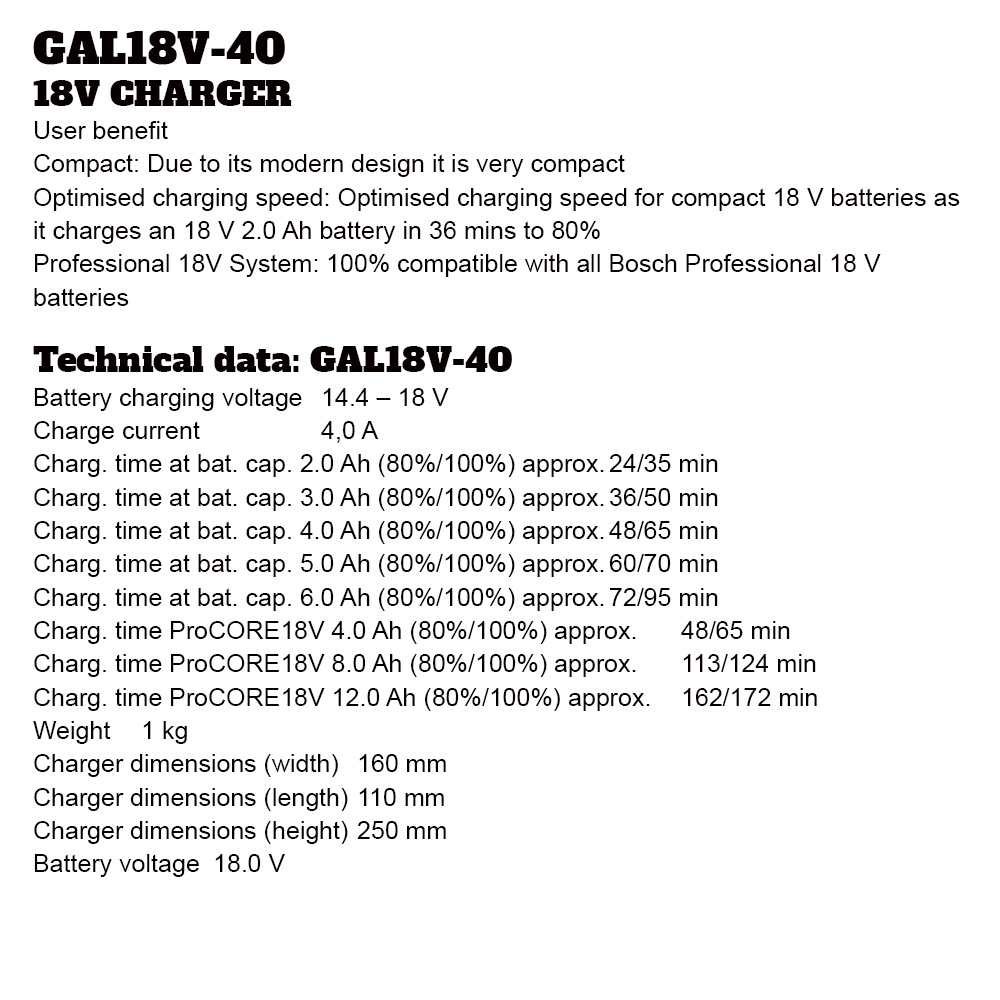 GAL18V-40
18V CHARGER
User benefit
Compact: Due to its modern design it is very compact
Optimised charging speed: Optimised charging speed for compact 18 V batteries as it charges an 18 V 2.0 Ah battery in 36 mins to 80%
Professional 18V System: 100% compatible with all Bosch Professional 18 V batteries

Technical data: GAL18V-40
Battery charging voltage 14.4 – 18 V
Charge current 4,0 A
Charg. time at bat. cap. 2.0 Ah (80%/100%) approx. 24/35 min
Charg. time at bat. cap. 3.0 Ah (80%/100%) approx. 36/50 min
Charg. time at bat. cap. 4.0 Ah (80%/100%) approx. 48/65 min
Charg. time at bat. cap. 5.0 Ah (80%/100%) approx. 60/70 min
Charg. time at bat. cap. 6.0 Ah (80%/100%) approx. 72/95 min
Charg. time ProCORE18V 4.0 Ah (80%/100%) approx. 48/65 min
Charg. time ProCORE18V 8.0 Ah (80%/100%) approx. 113/124 min
Charg. time ProCORE18V 12.0 Ah (80%/100%) approx. 162/172 min
Weight 1 kg
Charger dimensions (width) 160 mm
Charger dimensions (length) 110 mm
Charger dimensions (height) 250 mm
Battery voltage 18.0 V